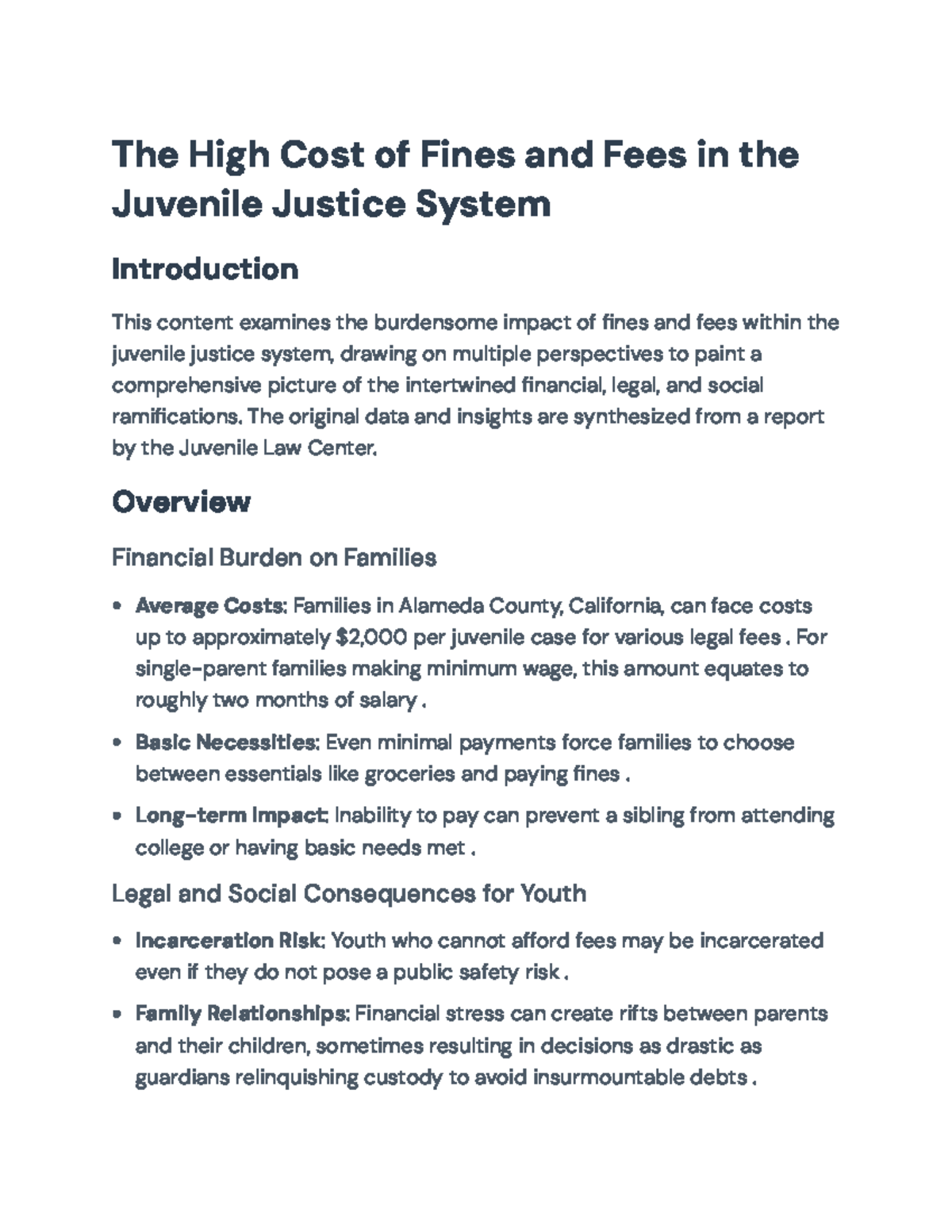 The High Cost of Fines and Fees in the Juvenile Justice System

Introduction

This content examines the burdensome impact of fines and fees within the juvenile justice system, drawing on multiple perspectives to paint a comprehensive picture of the intertwined financial, legal, and social ramifications. The original data and insights are synthesized from a report by the Juvenile Law Center.

Overview

Financial Burden on Families

• Average Costs: Families in Alameda County, California, can face costs up to approximately $2,000 per juvenile case for various legal fees . For single-parent families making minimum wage, this amount equates to roughly two months of salary .

• Basic Necessities: Even minimal payments force families to choose between essentials like groceries and paying fines .

• Long-term Impact: Inability to pay can prevent a sibling from attending college or having basic needs met .

Legal and Social Consequences for Youth

• Incarceration Risk: Youth who cannot afford fees may be incarcerated even if they do not pose a public safety risk .

• Family Relationships: Financial stress can create rifts between parents and their children, sometimes resulting in decisions as drastic as guardians relinquishing custody to avoid insurmountable debts .